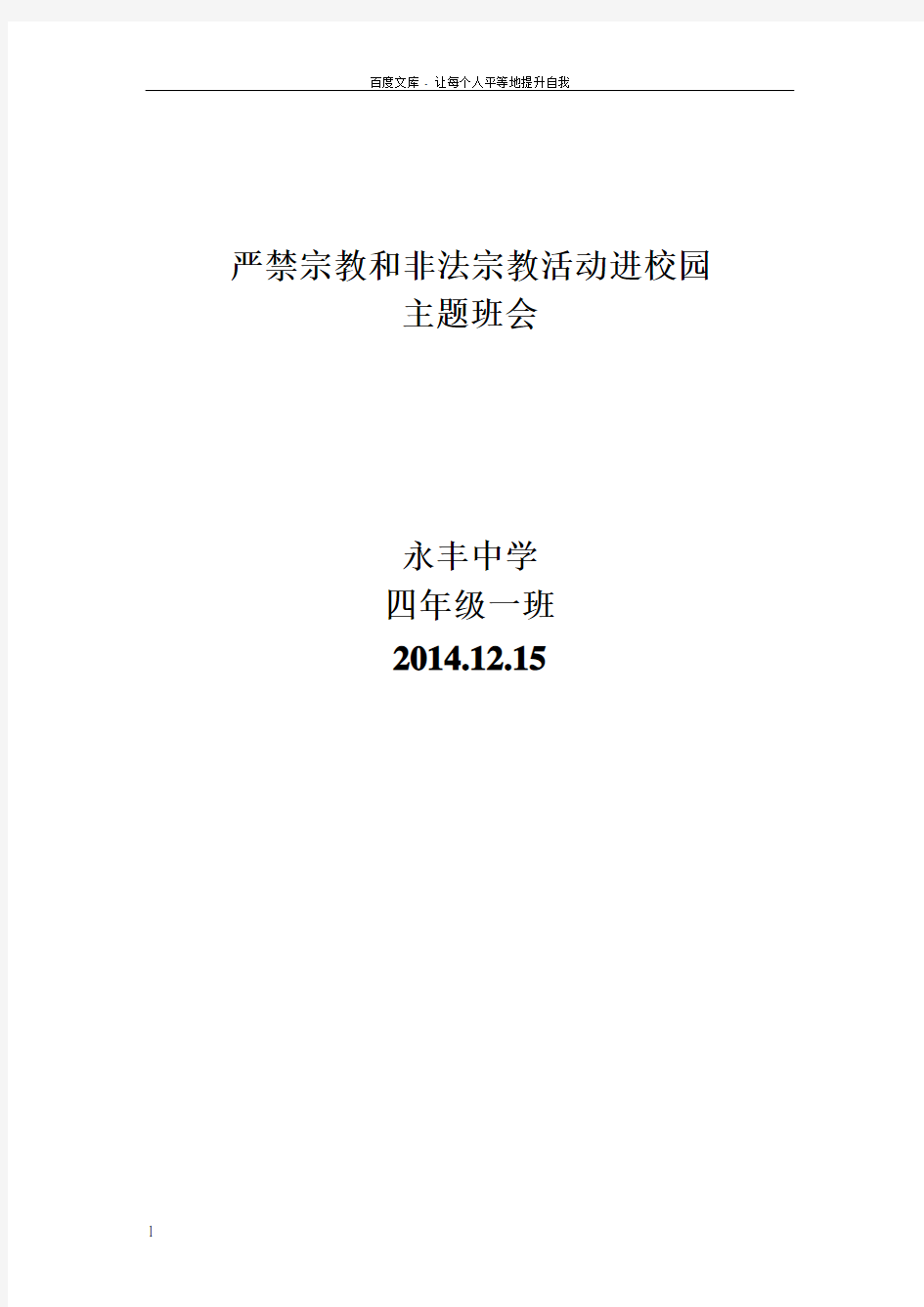 百度文库 - 让每个人平等地提升自我

严禁宗教和非法宗教活动进校园
主题班会

永丰中学
四年级一班
2014.12.15

1